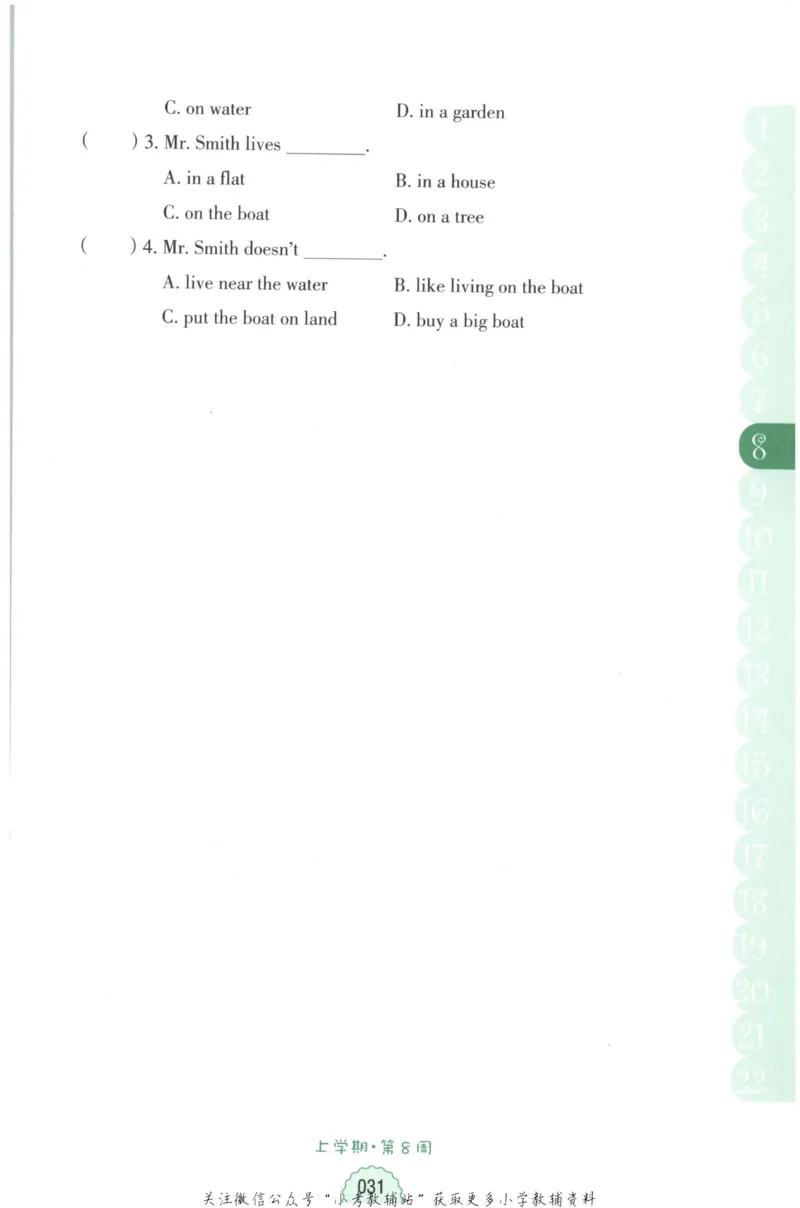 C. on water

D. in a garden

(　　) 3. Mr. Smith lives ________.

A. in a flat

B. in a house

C. on the boat

D. on a tree

(　　) 4. Mr. Smith doesn't ________.

A. live near the water

B. like living on the boat

C. put the boat on land

D. buy a big boat

1
2
3
4
5
6
7
8
9
10
11
12
13
14
15
16
17
18
19
20
21
22

上学期·第8周

031

关注微信公众号"小考教辅站"获取更多小学教辅资料